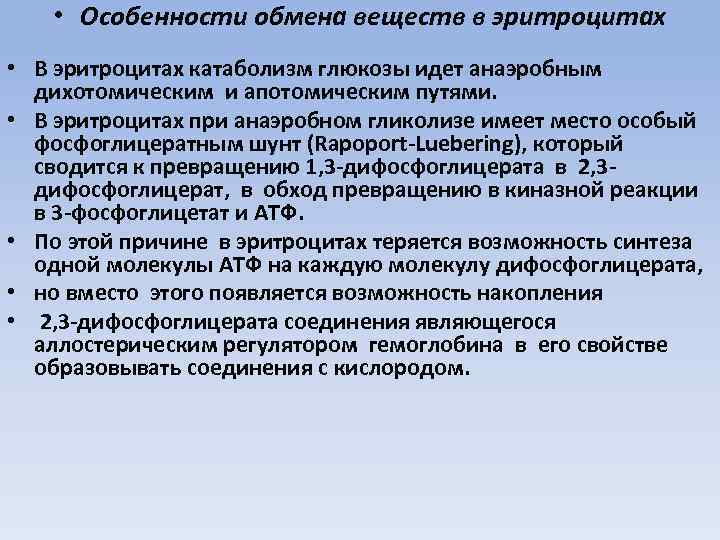 • Особенности обмена веществ в эритроцитах

• В эритроцитах катаболизм глюкозы идет анаэробным дихотомическим и апотомическим путями.
• В эритроцитах при анаэробном гликолизе имеет место особый фосфоглицератным шунт (Rapoport-Luebering), который сводится к превращению 1,3-дифосфоглицерата в 2,3-дифосфоглицерат, в обход превращению в киназной реакции в 3-фосфоглицетат и АТФ.
• По этой причине в эритроцитах теряется возможность синтеза одной молекулы АТФ на каждую молекулу дифосфоглицерата,
• но вместо этого появляется возможность накопления
• 2,3-дифосфоглицерата соединения являющегося аллостерическим регулятором гемоглобина в его свойстве образовывать соединения с кислородом.